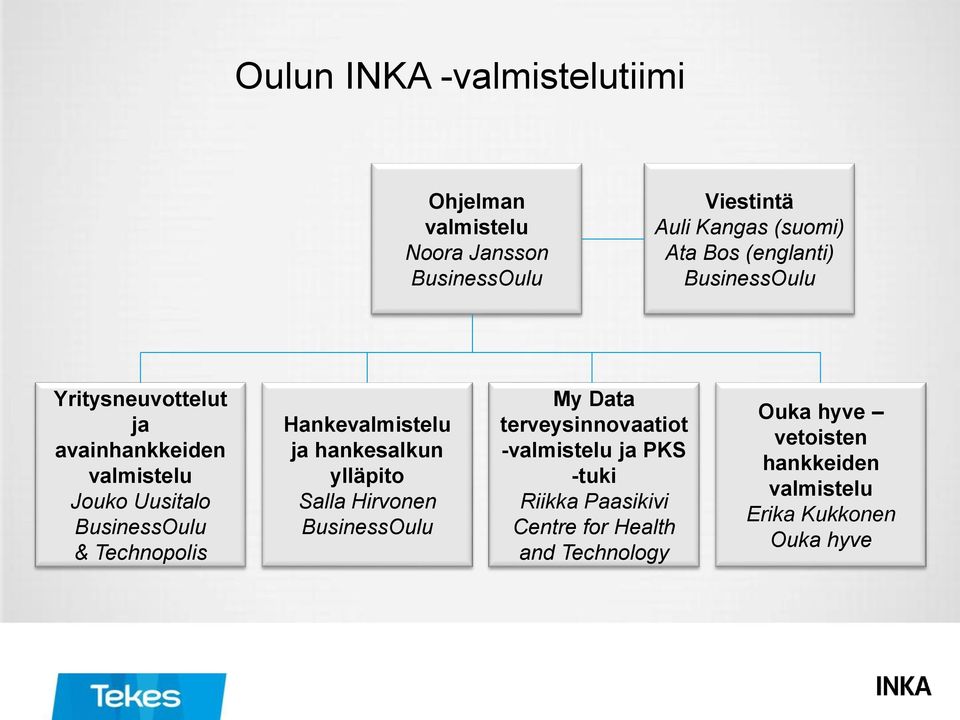 Oulun INKA -valmistelutiimi

Ohjelman valmistelu
Noora Jansson
BusinessOulu

Viestintä
Auli Kangas (suomi)
Ata Bos (englanti)
BusinessOulu

Yritysneuvottelut ja avainhankkeiden valmistelu
Jouko Uusitalo
BusinessOulu
& Technopolis

Hankevalmistelu ja hankesalkun ylläpito
Salla Hirvonen
BusinessOulu

My Data terveysinnovaatiot -valmistelu ja PKS -tuki
Riikka Paasikivi
Centre for Health and Technology

Ouka hyve – vetoisten hankkeiden valmistelu
Erika Kukkonen
Ouka hyve

Tekes

INKA